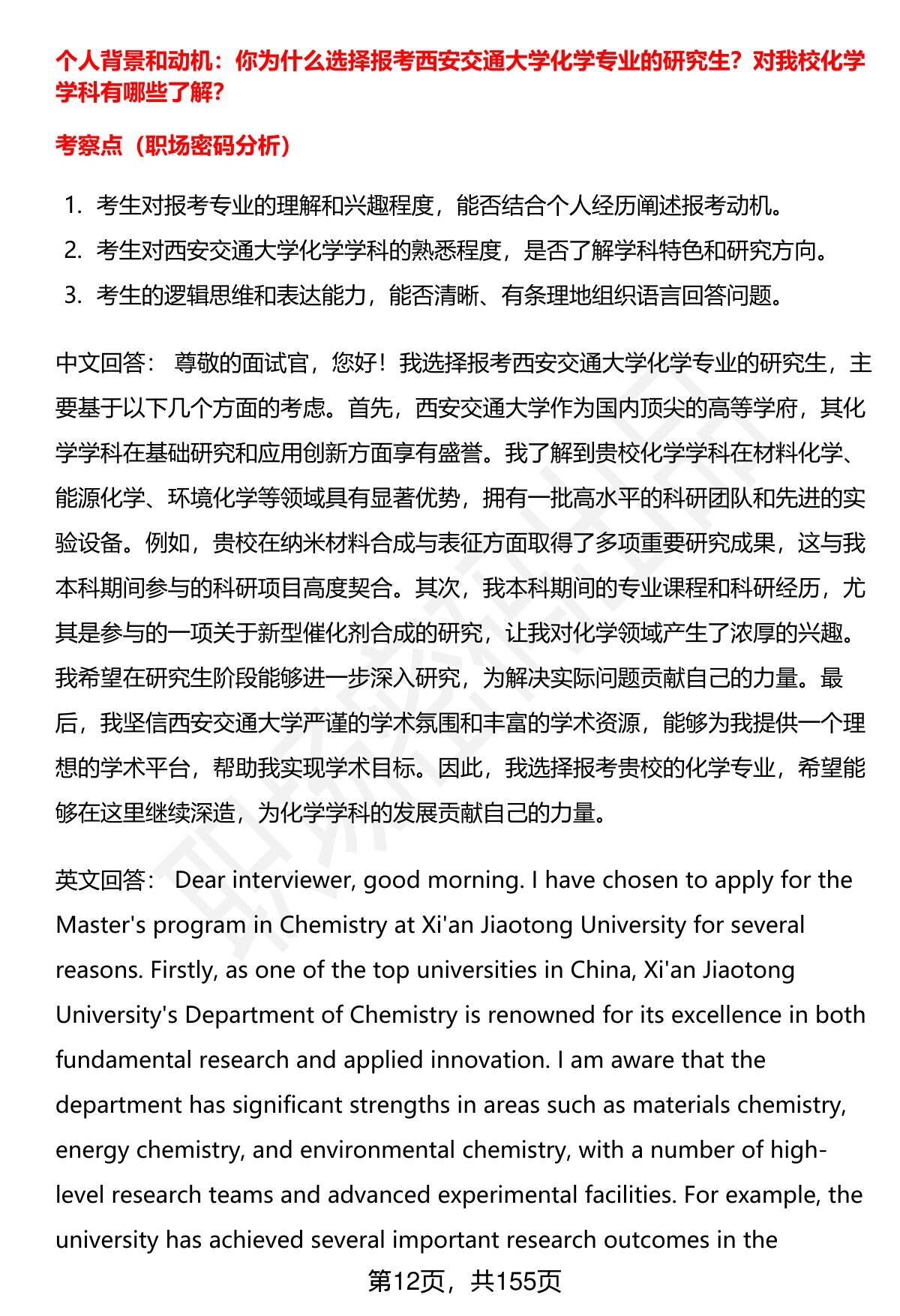 个人背景和动机：你为什么选择报考西安交通大学化学专业的研究生？对我校化学学科有哪些了解？

考察点（职场密码分析）

1. 考生对报考专业的理解和兴趣程度，能否结合个人经历阐述报考动机。
2. 考生对西安交通大学化学学科的熟悉程度，是否了解学科特色和研究方向。
3. 考生的逻辑思维和表达能力，能否清晰、有条理地组织语言回答问题。

中文回答： 尊敬的面试官，您好！我选择报考西安交通大学化学专业的研究生，主要基于以下几个方面的考虑。首先，西安交通大学作为国内顶尖的高等学府，其化学学科在基础研究和应用创新方面享有盛誉。我了解到贵校化学学科在材料化学、能源化学、环境化学等领域具有显著优势，拥有一批高水平的科研团队和先进的实验设备。例如，贵校在纳米材料合成与表征方面取得了多项重要研究成果，这与我本科期间参与的科研项目高度契合。其次，我本科期间的专业课程和科研经历，尤其是参与的一项关于新型催化剂合成的研究，让我对化学领域产生了浓厚的兴趣。我希望在研究生阶段能够进一步深入研究，为解决实际问题贡献自己的力量。最后，我坚信西安交通大学严谨的学术氛围和丰富的学术资源，能够为我提供一个理想的学术平台，帮助我实现学术目标。因此，我选择报考贵校的化学专业，希望能够在这里继续深造，为化学学科的发展贡献自己的力量。

英文回答： Dear interviewer, good morning. I have chosen to apply for the Master's program in Chemistry at Xi'an Jiaotong University for several reasons. Firstly, as one of the top universities in China, Xi'an Jiaotong University's Department of Chemistry is renowned for its excellence in both fundamental research and applied innovation. I am aware that the department has significant strengths in areas such as materials chemistry, energy chemistry, and environmental chemistry, with a number of high-level research teams and advanced experimental facilities. For example, the university has achieved several important research outcomes in the

第12页，共155页